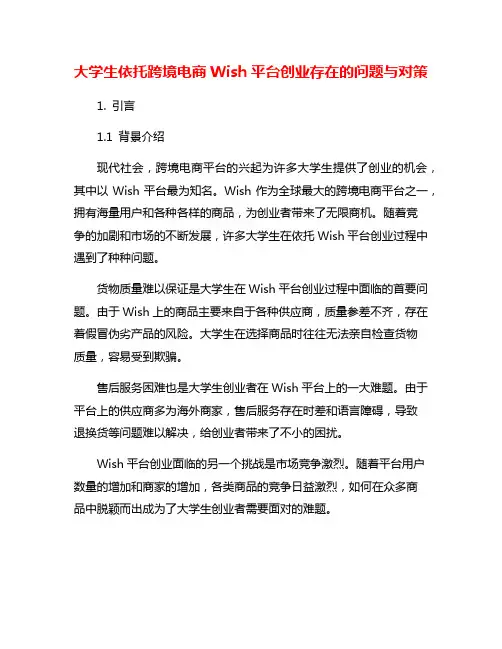 大学生依托跨境电商 Wish 平台创业存在的问题与对策

1. 引言

1.1 背景介绍

现代社会，跨境电商平台的兴起为许多大学生提供了创业的机会，其中以 Wish 平台最为知名。Wish 作为全球最大的跨境电商平台之一，拥有海量用户和各种各样的商品，为创业者带来了无限商机。随着竞争的加剧和市场的不断发展，许多大学生在依托 Wish 平台创业过程中遇到了种种问题。

货物质量难以保证是大学生在 Wish 平台创业过程中面临的首要问题。由于 Wish 上的商品主要来自于各种供应商，质量参差不齐，存在着假冒伪劣产品的风险。大学生在选择商品时往往无法亲自检查货物质量，容易受到欺骗。

售后服务困难也是大学生创业者在 Wish 平台上的一大难题。由于平台上的供应商多为海外商家，售后服务存在时差和语言障碍，导致退换货等问题难以解决，给创业者带来了不小的困扰。

Wish 平台创业面临的另一个挑战是市场竞争激烈。随着平台用户数量的增加和商家的增加，各类商品的竞争日益激烈，如何在众多商品中脱颖而出成为了大学生创业者需要面对的难题。